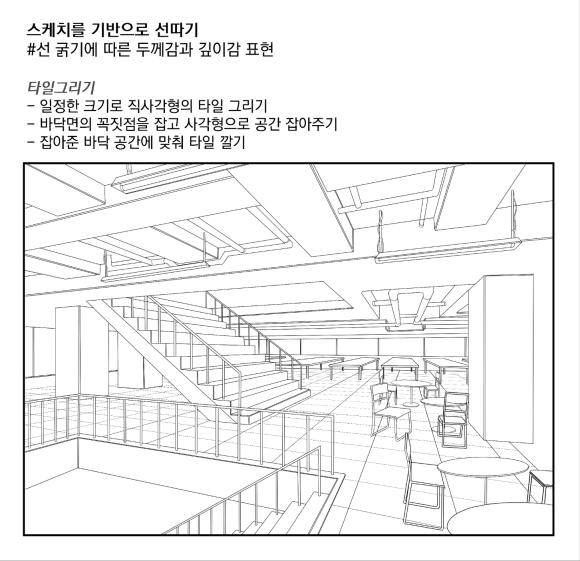 스케치를 기반으로 선따기
#선 굵기에 따른 두께감과 깊이감 표현

타일그리기
- 일정한 크기로 직사각형의 타일 그리기
- 바닥면의 꼭짓점을 잡고 사각형으로 공간 잡아주기
- 잡아준 바닥 공간에 맞춰 타일 깔기